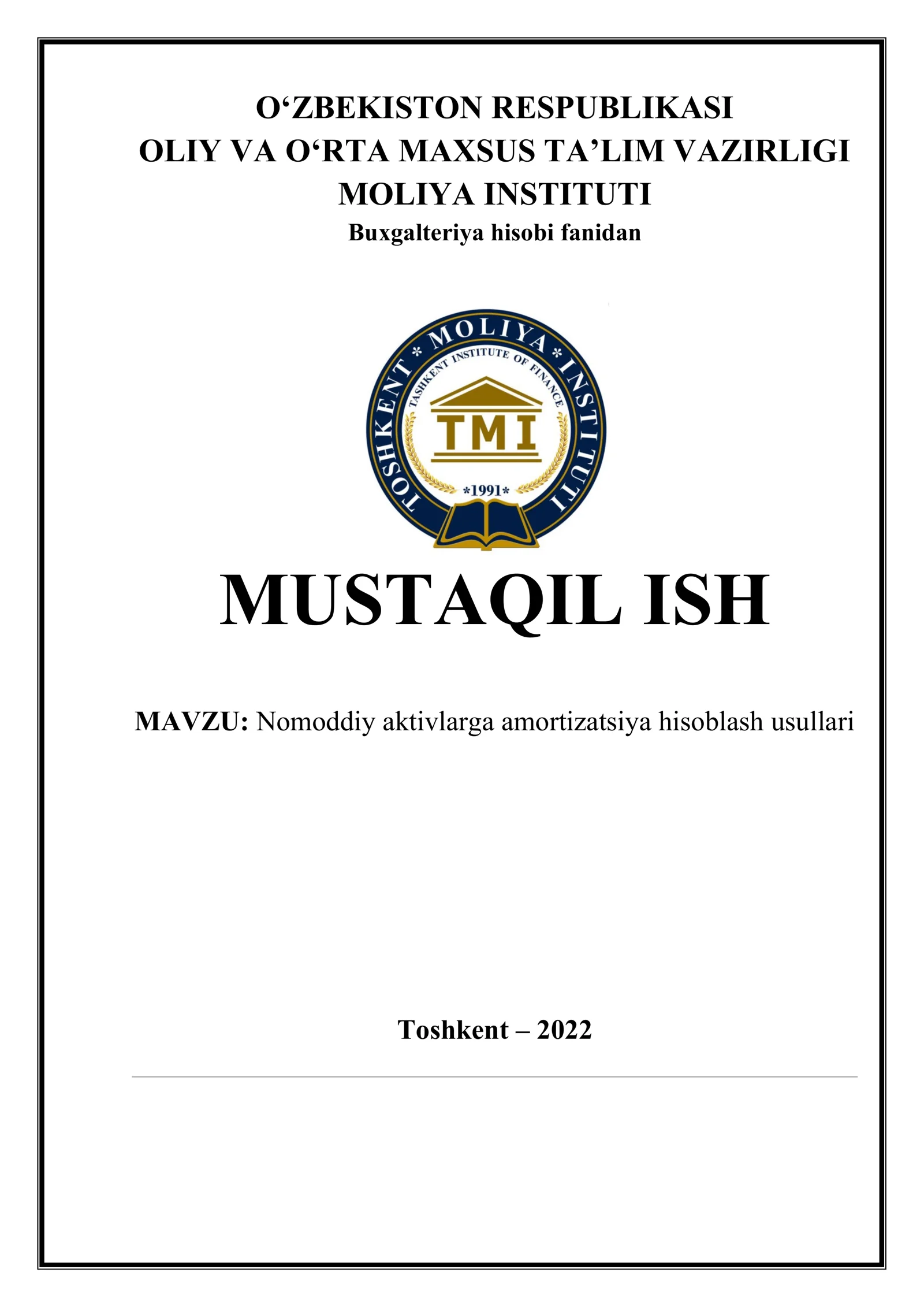 O‘ZBEKISTON RESPUBLIKASI
OLIY VA O‘RTA MAXSUS TA’LIM VAZIRLIGI
MOLIYA INSTITUTI
Buxgalteriya hisobi fanidan

TOSHKENT * MOLIYA * INSTITUTI
TASHKENT INSTITUTE OF FINANCE
TMI
*1991*

MUSTAQIL ISH

MAVZU: Nomoddiy aktivlarga amortizatsiya hisoblash usullari

Toshkent – 2022